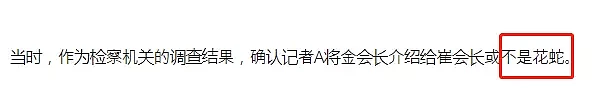 当时，作为检察机关的调查结果，确认记者A将金会长介绍给崔会长或不是花蛇。